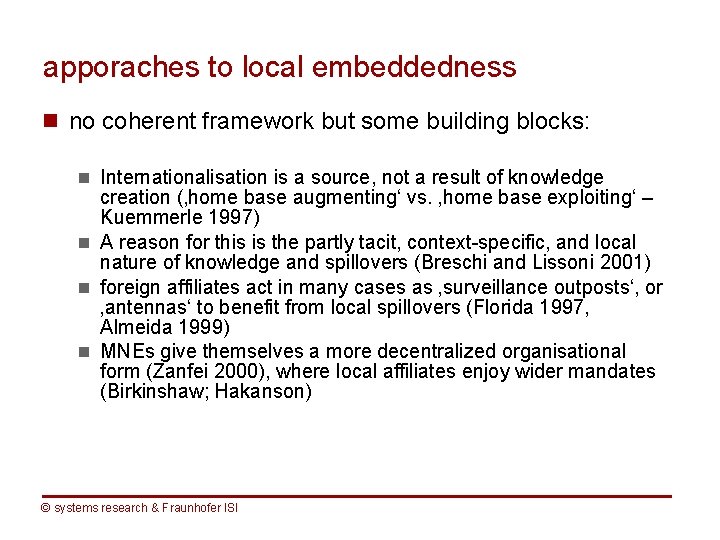 apporaches to local embeddedness

no coherent framework but some building blocks:

Internationalisation is a source, not a result of knowledge creation (‚home base augmenting‘ vs. ‚home base exploiting‘ – Kuemmerle 1997)

A reason for this is the partly tacit, context-specific, and local nature of knowledge and spillovers (Breschi and Lissoni 2001)

foreign affiliates act in many cases as ‚surveillance outposts‘, or ‚antennas‘ to benefit from local spillovers (Florida 1997, Almeida 1999)

MNEs give themselves a more decentralized organisational form (Zanfei 2000), where local affiliates enjoy wider mandates (Birkinshaw; Hakanson)

© systems research & Fraunhofer ISI